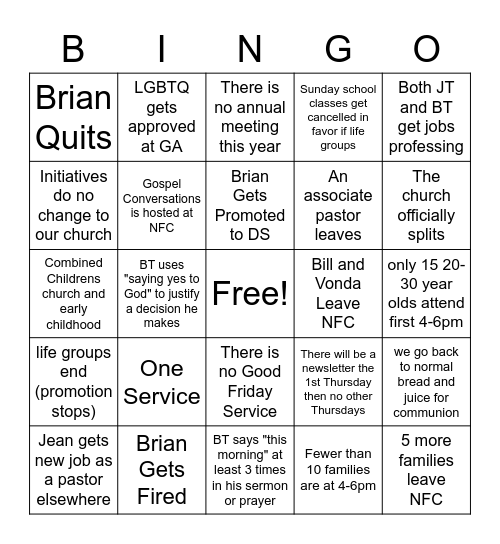 | B | I | N | G | O |
|---|---|---|---|---|
| Brian Quits | LGBTQ gets approved at GA | There is no annual meeting this year | Sunday school classes get cancelled in favor if life groups | Both JT and BT get jobs professing |
| Initiatives do no change to our church | Gospel Conversations is hosted at NFC | Brian Gets Promoted to DS | An associate pastor leaves | The church officially splits |
| Combined Childrens church and early childhood | BT uses "saying yes to God" to justify a decision he makes | Free! | Bill and Vonda Leave NFC | only 15 20-30 year olds attend first 4-6pm |
| life groups end (promotion stops) | One Service | There is no Good Friday Service | There will be a newsletter the 1st Thursday then no other Thursdays | we go back to normal bread and juice for communion |
| Jean gets new job as a pastor elsewhere | Brian Gets Fired | BT says "this morning" at least 3 times in his sermon or prayer | Fewer than 10 families are at 4-6pm | 5 more families leave NFC |